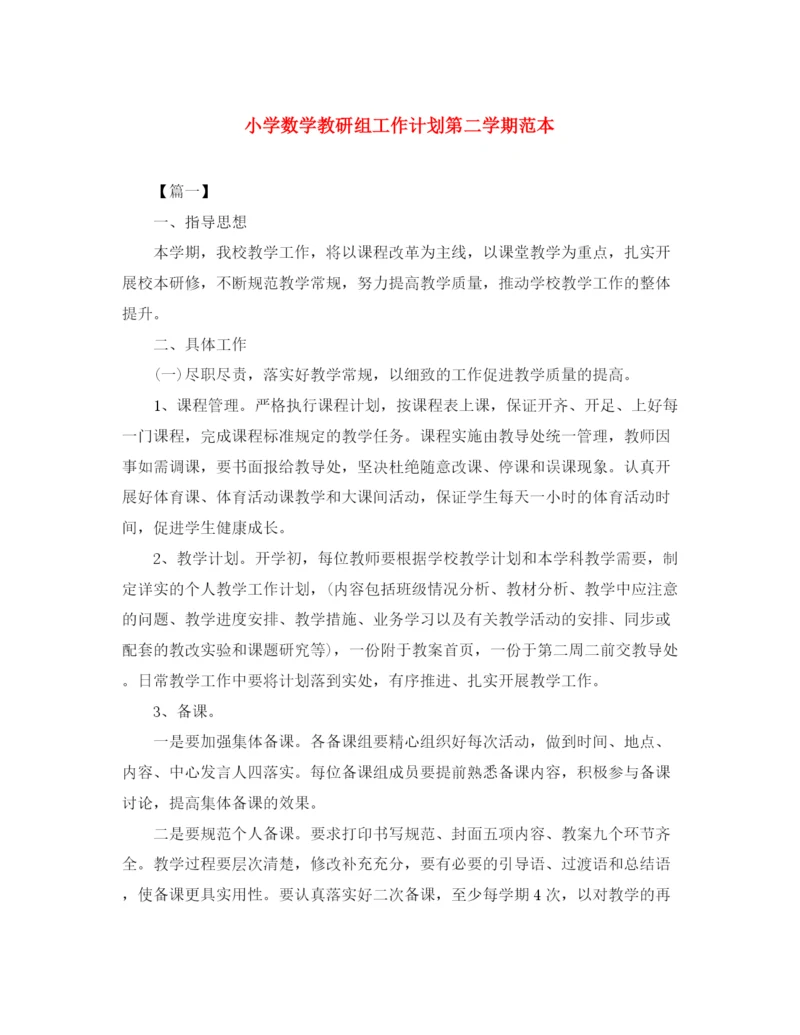 小学数学教研组工作计划第二学期范本

【篇一】

一、指导思想

本学期，我校教学工作，将以课程改革为主线，以课堂教学为重点，扎实开展校本研修，不断规范教学常规，努力提高教学质量，推动学校教学工作的整体提升。

二、具体工作

(一)尽职尽责，落实好教学常规，以细致的工作促进教学质量的提高。

1、课程管理。严格执行课程计划，按课程表上课，保证开齐、开足、上好每一门课程，完成课程标准规定的教学任务。课程实施由教导处统一管理，教师因事如需调课，要书面报给教导处，坚决杜绝随意改课、停课和误课现象。认真开展好体育课、体育活动课教学和大课间活动，保证学生每天一小时的体育活动时间，促进学生健康成长。

2、教学计划。开学初，每位教师要根据学校教学计划和本学科教学需要，制定详实的个人教学工作计划，(内容包括班级情况分析、教材分析、教学中应注意的问题、教学进度安排、教学措施、业务学习以及有关教学活动的安排、同步或配套的教改实验和课题研究等)，一份附于教案首页，一份于第二周二前交教导处。日常教学工作中要将计划落到实处，有序推进、扎实开展教学工作。

3、备课。

一是要加强集体备课。各备课组要精心组织好每次活动，做到时间、地点、内容、中心发言人四落实。每位备课组成员要提前熟悉备课内容，积极参与备课讨论，提高集体备课的效果。

二是要规范个人备课。要求打印书写规范、封面五项内容、教案九个环节齐全。教学过程要层次清楚，修改补充充分，要有必要的引导语、过渡语和总结语，使备课更具实用性。要认真落实好二次备课，至少每学期4次，以对教学的再